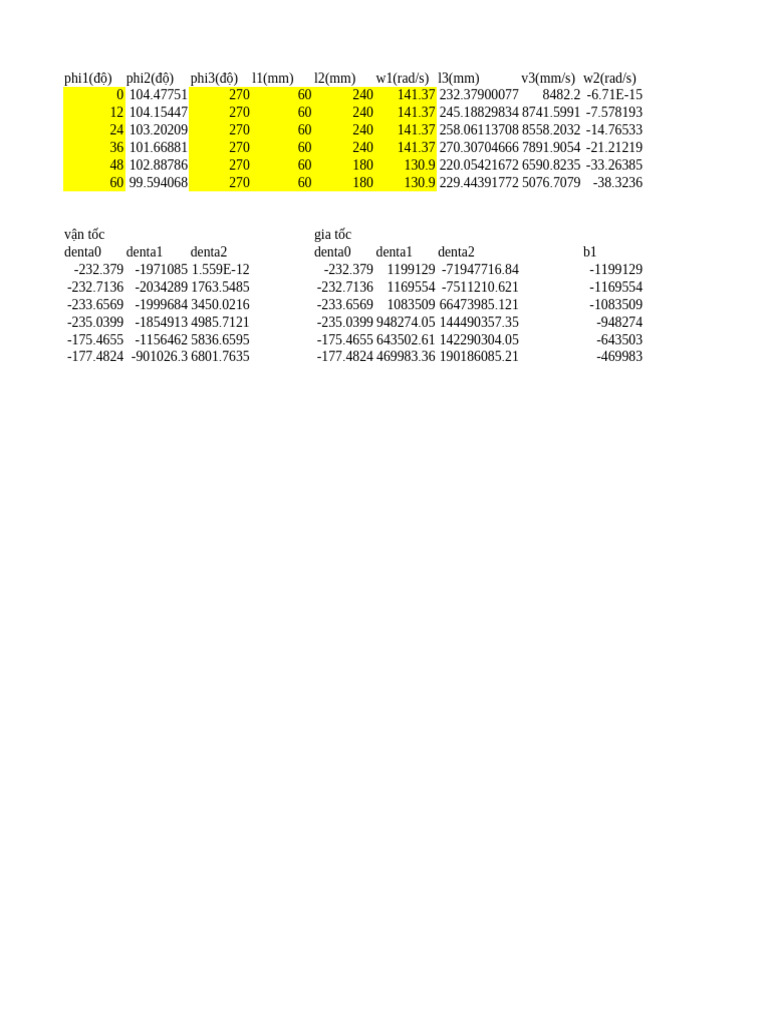 | phi1(độ) | phi2(độ) | phi3(độ) | l1(mm) | l2(mm) | w1(rad/s) | l3(mm) | v3(mm/s) | w2(rad/s) |
|---|---|---|---|---|---|---|---|---|
| 0 | 104.47751 | 270 | 60 | 240 | 141.37 | 232.37900077 | 8482.2 | -6.71E-15 |
| 12 | 104.15447 | 270 | 60 | 240 | 141.37 | 245.18829834 | 8741.5991 | -7.578193 |
| 24 | 103.20209 | 270 | 60 | 240 | 141.37 | 258.06113708 | 8558.2032 | -14.76533 |
| 36 | 101.66881 | 270 | 60 | 240 | 141.37 | 270.30704666 | 7891.9054 | -21.21219 |
| 48 | 102.88786 | 270 | 60 | 180 | 130.9 | 220.05421672 | 6590.8235 | -33.26385 |
| 60 | 99.594068 | 270 | 60 | 180 | 130.9 | 229.44391772 | 5076.7079 | -38.3236 |

vận tốc

| denta0 | denta1 | denta2 |
|---|---|---|
| -232.379 | -1971085 | 1.559E-12 |
| -232.7136 | -2034289 | 1763.5485 |
| -233.6569 | -1999684 | 3450.0216 |
| -235.0399 | -1854913 | 4985.7121 |
| -175.4655 | -1156462 | 5836.6595 |
| -177.4824 | -901026.3 | 6801.7635 |

gia tốc

| denta0 | denta1 | denta2 | b1 |
|---|---|---|---|
| -232.379 | 1199129 | -71947716.84 | -1199129 |
| -232.7136 | 1169554 | -7511210.621 | -1169554 |
| -233.6569 | 1083509 | 66473985.121 | -1083509 |
| -235.0399 | 948274.05 | 144490357.35 | -948274 |
| -175.4655 | 643502.61 | 142290304.05 | -643503 |
| -177.4824 | 469983.36 | 190186085.21 | -469983 |